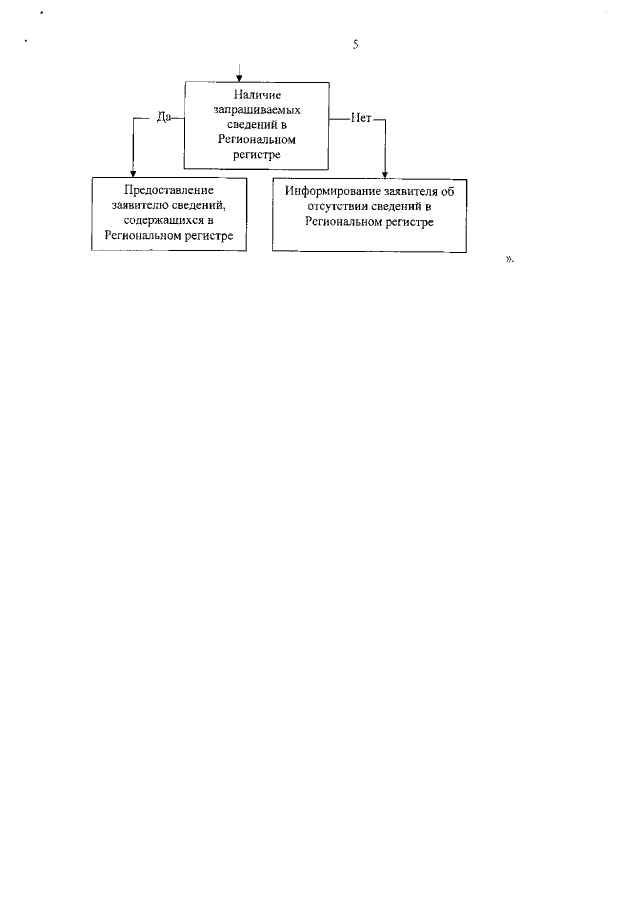 5

Наличие запрашиваемых сведений в Региональном регистре

Да

Нет

Предоставление заявителю сведений, содержащихся в Региональном регистре

Информирование заявителя об отсутствии сведений в Региональном регистре

».